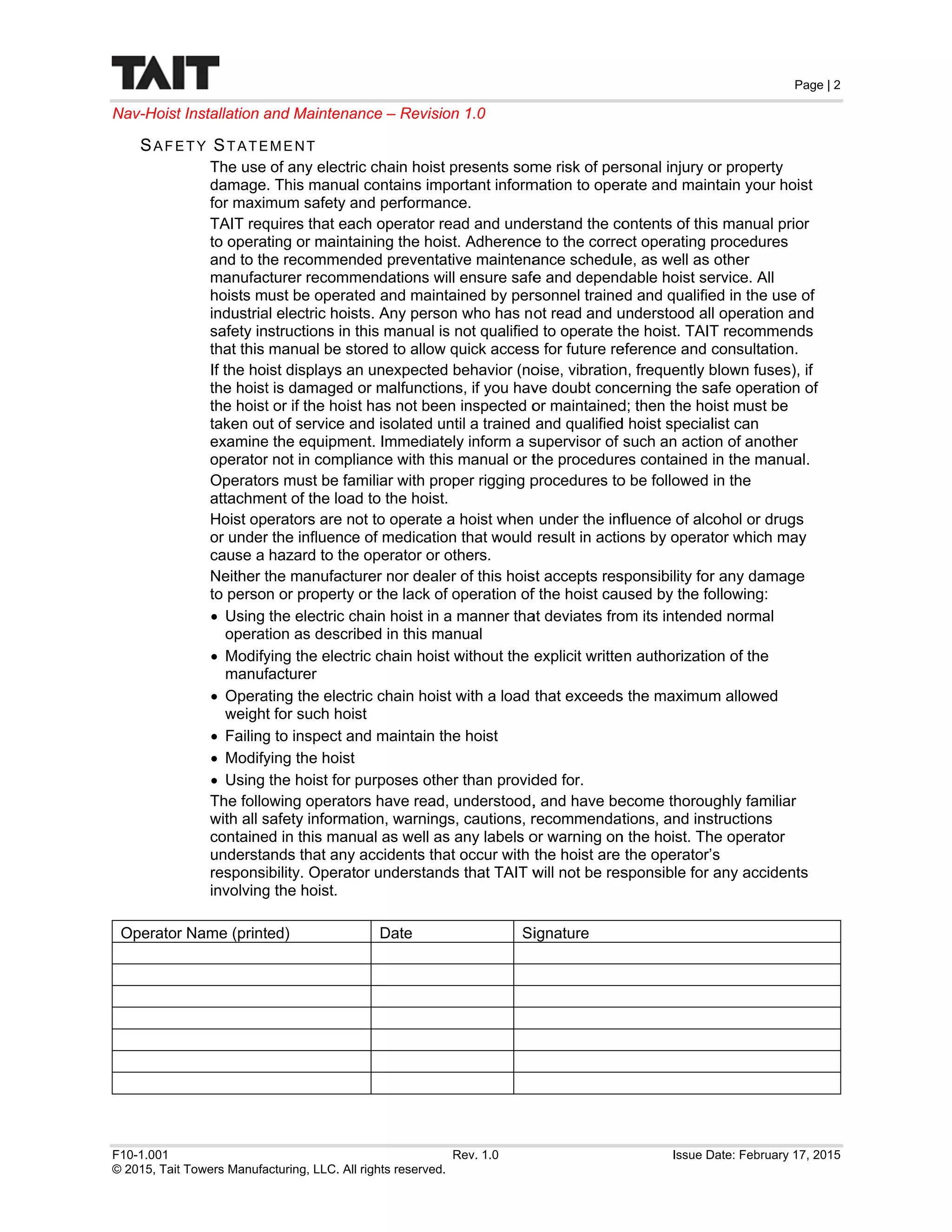 TAIT

Page | 2

Nav-Hoist Installation and Maintenance – Revision 1.0

SAFETY STATEMENT

The use of any electric chain hoist presents some risk of personal injury or property damage. This manual contains important information to operate and maintain your hoist for maximum safety and performance.

TAIT requires that each operator read and understand the contents of this manual prior to operating or maintaining the hoist. Adherence to the correct operating procedures and to the recommended preventative maintenance schedule, as well as other manufacturer recommendations will ensure safe and dependable hoist service. All hoists must be operated and maintained by personnel trained and qualified in the use of industrial electric hoists. Any person who has not read and understood all operation and safety instructions in this manual is not qualified to operate the hoist. TAIT recommends that this manual be stored to allow quick access for future reference and consultation.

If the hoist displays an unexpected behavior (noise, vibration, frequently blown fuses), if the hoist is damaged or malfunctions, if you have doubt concerning the safe operation of the hoist or if the hoist has not been inspected or maintained; then the hoist must be taken out of service and isolated until a trained and qualified hoist specialist can examine the equipment. Immediately inform a supervisor of such an action of another operator not in compliance with this manual or the procedures contained in the manual.

Operators must be familiar with proper rigging procedures to be followed in the attachment of the load to the hoist.

Hoist operators are not to operate a hoist when under the influence of alcohol or drugs or under the influence of medication that would result in actions by operator which may cause a hazard to the operator or others.

Neither the manufacturer nor dealer of this hoist accepts responsibility for any damage to person or property or the lack of operation of the hoist caused by the following:

• Using the electric chain hoist in a manner that deviates from its intended normal operation as described in this manual
• Modifying the electric chain hoist without the explicit written authorization of the manufacturer
• Operating the electric chain hoist with a load that exceeds the maximum allowed weight for such hoist
• Failing to inspect and maintain the hoist
• Modifying the hoist
• Using the hoist for purposes other than provided for.

The following operators have read, understood, and have become thoroughly familiar with all safety information, warnings, cautions, recommendations, and instructions contained in this manual as well as any labels or warning on the hoist. The operator understands that any accidents that occur with the hoist are the operator's responsibility. Operator understands that TAIT will not be responsible for any accidents involving the hoist.

| Operator Name (printed) | Date | Signature |
|---|---|---|
| | | |
| | | |
| | | |
| | | |
| | | |
| | | |
| | | |

F10-1.001 Rev. 1.0 Issue Date: February 17, 2015
© 2015, Tait Towers Manufacturing, LLC. All rights reserved.